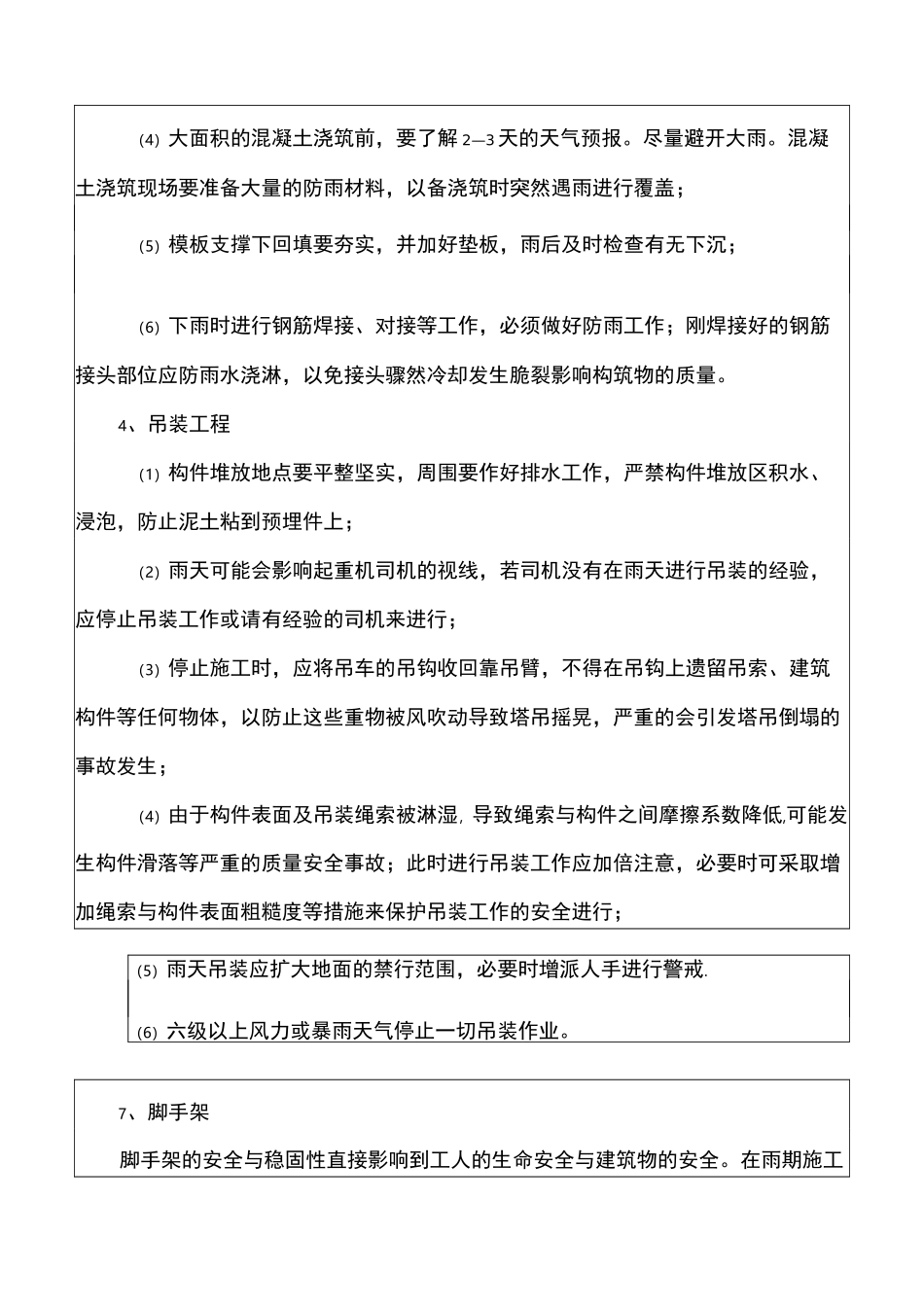 (4) 大面积的混凝土浇筑前，要了解 2—3 天的天气预报。尽量避开大雨。混凝土浇筑现场要准备大量的防雨材料，以备浇筑时突然遇雨进行覆盖；

(5) 模板支撑下回填要夯实，并加好垫板，雨后及时检查有无下沉；

(6) 下雨时进行钢筋焊接、对接等工作，必须做好防雨工作；刚焊接好的钢筋接头部位应防雨水浇淋，以免接头骤然冷却发生脆裂影响构筑物的质量。

4、吊装工程

(1) 构件堆放地点要平整坚实，周围要作好排水工作，严禁构件堆放区积水、浸泡，防止泥土粘到预埋件上；

(2) 雨天可能会影响起重机司机的视线，若司机没有在雨天进行吊装的经验，应停止吊装工作或请有经验的司机来进行；

(3) 停止施工时，应将吊车的吊钩收回靠吊臂，不得在吊钩上遗留吊索、建筑构件等任何物体，以防止这些重物被风吹动导致塔吊摇晃，严重的会引发塔吊倒塌的事故发生；

(4) 由于构件表面及吊装绳索被淋湿，导致绳索与构件之间摩擦系数降低,可能发生构件滑落等严重的质量安全事故；此时进行吊装工作应加倍注意，必要时可采取增加绳索与构件表面粗糙度等措施来保护吊装工作的安全进行；

(5) 雨天吊装应扩大地面的禁行范围，必要时增派人手进行警戒.

(6) 六级以上风力或暴雨天气停止一切吊装作业。

7、脚手架

脚手架的安全与稳固性直接影响到工人的生命安全与建筑物的安全。在雨期施工